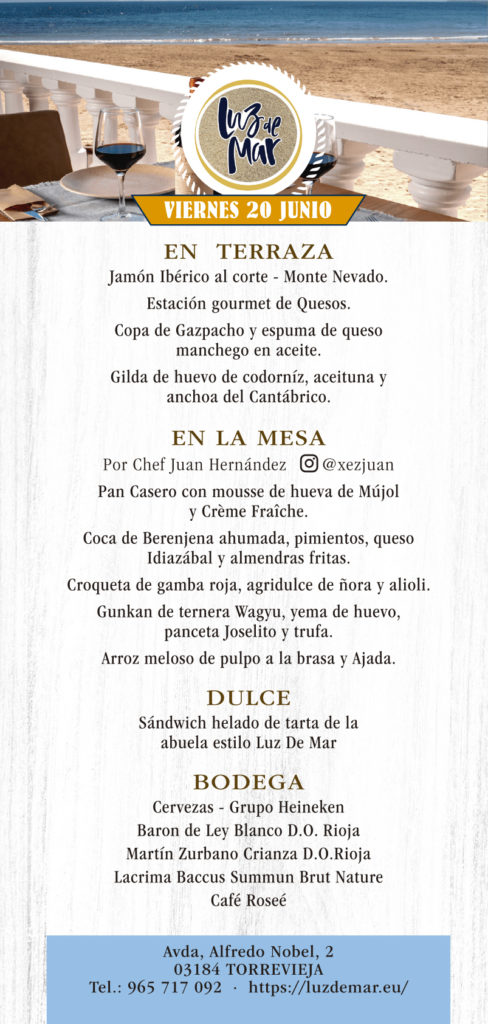 Luz de Mar

VIERNES 20 JUNIO

EN TERRAZA

Jamón Ibérico al corte - Monte Nevado.

Estación gourmet de Quesos.

Copa de Gazpacho y espuma de queso manchego en aceite.

Gilda de huevo de codorníz, aceituna y anchoa del Cantábrico.

EN LA MESA

Por Chef Juan Hernández @xezjuan

Pan Casero con mousse de hueva de Mújol y Crème Fraîche.

Coca de Berenjena ahumada, pimientos, queso Idiazábal y almendras fritas.

Croqueta de gamba roja, agridulce de ñora y alioli.

Gunkan de ternera Wagyu, yema de huevo, panceta Joselito y trufa.

Arroz meloso de pulpo a la brasa y Ajada.

DULCE

Sándwich helado de tarta de la abuela estilo Luz De Mar

BODEGA

Cervezas - Grupo Heineken

Baron de Ley Blanco D.O. Rioja

Martín Zurbano Crianza D.O.Rioja

Lacrima Baccus Summun Brut Nature

Café Roseé

Avda, Alfredo Nobel, 2
03184 TORREVIEJA
Tel.: 965 717 092 · https://luzdemar.eu/